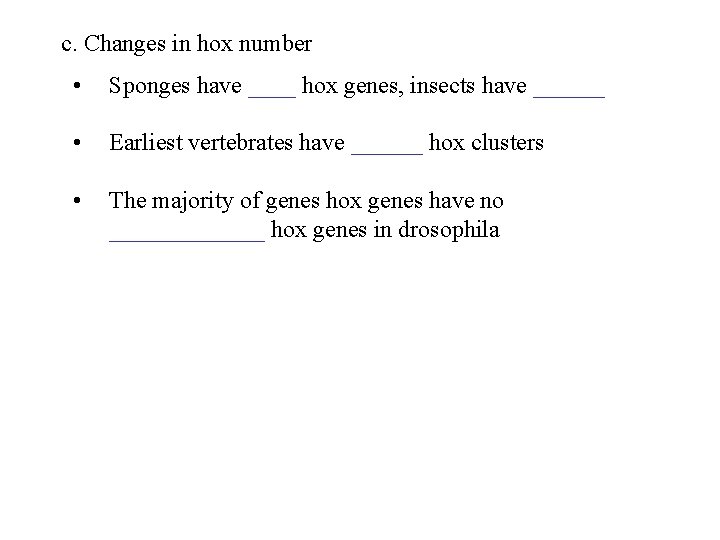 c. Changes in hox number

• Sponges have ____ hox genes, insects have ______

• Earliest vertebrates have ______ hox clusters

• The majority of genes hox genes have no _____________ hox genes in drosophila